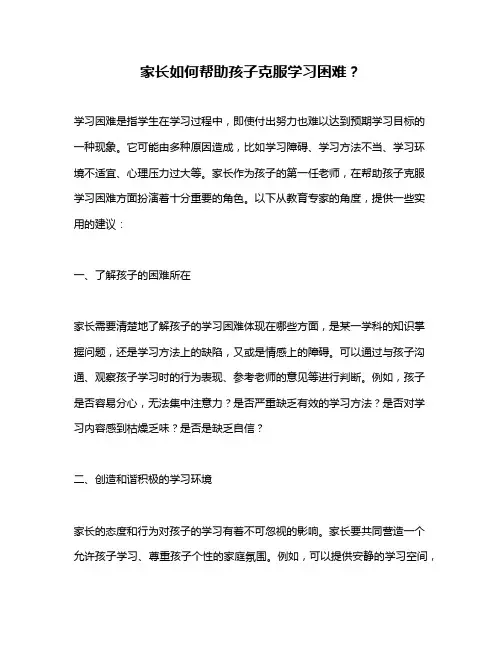 家长如何帮助孩子克服学习困难？

学习困难是指学生在学习过程中，即使付出努力也难以达到预期学习目标的一种现象。它可能由多种原因造成，比如学习障碍、学习方法不当、学习环境不适宜、心理压力过大等。家长作为孩子的第一任老师，在帮助孩子克服学习困难方面扮演着十分重要的角色。以下从教育专家的角度，提供一些实用的建议：

一、了解孩子的困难所在

家长需要清楚地了解孩子的学习困难体现在哪些方面，是某一学科的知识掌握问题，还是学习方法上的缺陷，又或是情感上的障碍。可以通过与孩子沟通、观察孩子学习时的行为表现、参考老师的意见等进行判断。例如，孩子是否容易分心，无法集中注意力？是否严重缺乏有效的学习方法？是否对学习内容感到枯燥乏味？是否是缺乏自信？

二、创造和谐积极的学习环境

家长的态度和行为对孩子的学习有着不可忽视的影响。家长要共同营造一个允许孩子学习、尊重孩子个性的家庭氛围。例如，可以提供安静的学习空间，